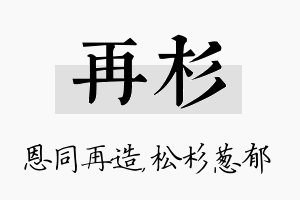 再杉

恩同再造,松杉葱郁